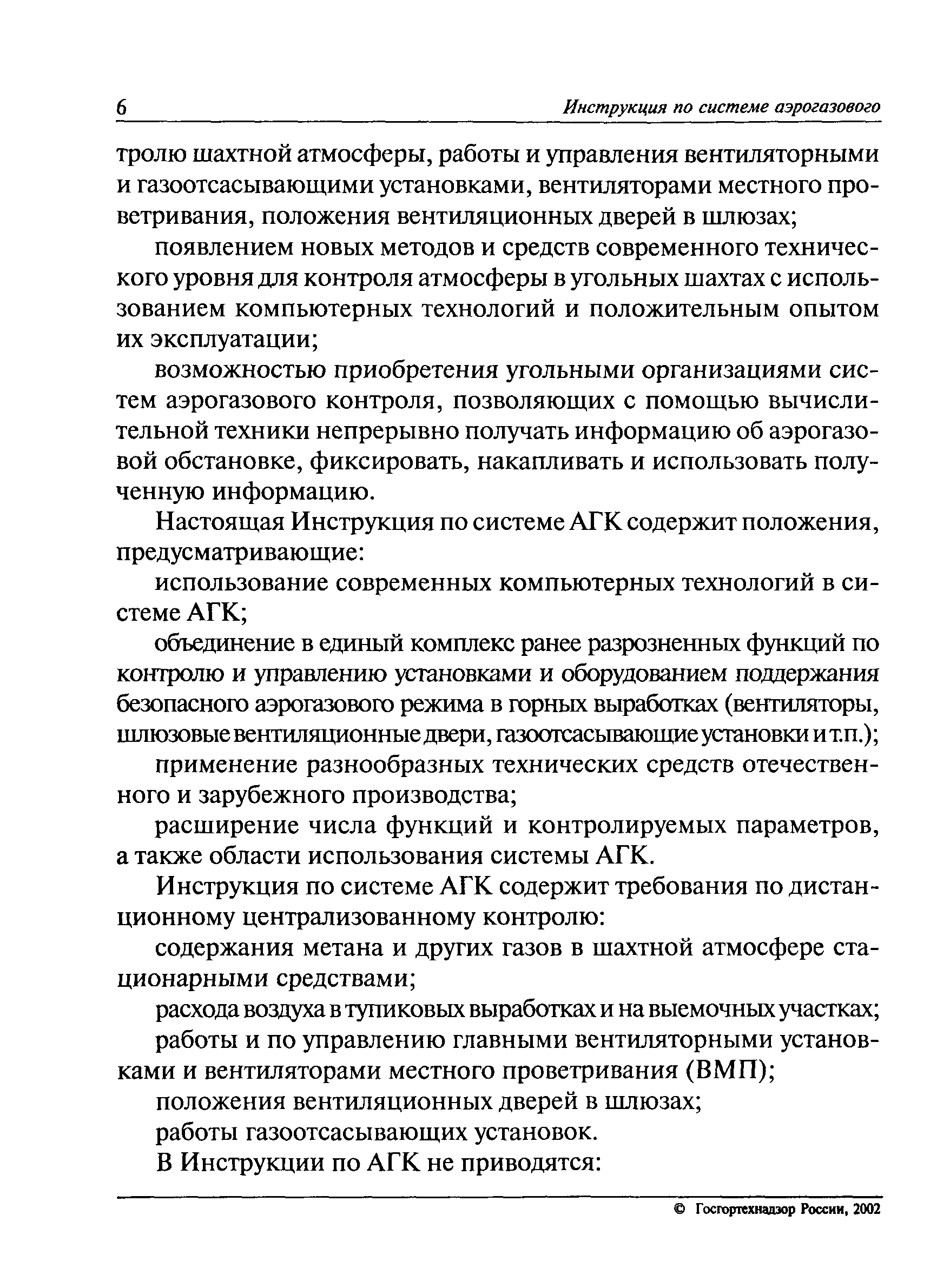 6 Инструкция по системе аэрогазового

тролю шахтной атмосферы, работы и управления вентиляторными и газоотсасывающими установками, вентиляторами местного проветривания, положения вентиляционных дверей в шлюзах;

появлением новых методов и средств современного технического уровня для контроля атмосферы в угольных шахтах с использованием компьютерных технологий и положительным опытом их эксплуатации;

возможностью приобретения угольными организациями систем аэрогазового контроля, позволяющих с помощью вычислительной техники непрерывно получать информацию об аэрогазовой обстановке, фиксировать, накапливать и использовать полученную информацию.

Настоящая Инструкция по системе АГК содержит положения, предусматривающие:

использование современных компьютерных технологий в системе АГК;

объединение в единый комплекс ранее разрозненных функций по контролю и управлению установками и оборудованием поддержания безопасного аэрогазового режима в горных выработках (вентиляторы, шлюзовые вентиляционные двери, газоотсасывающие установки и т.п.);

применение разнообразных технических средств отечественного и зарубежного производства;

расширение числа функций и контролируемых параметров, а также области использования системы АГК.

Инструкция по системе АГК содержит требования по дистанционному централизованному контролю:

содержания метана и других газов в шахтной атмосфере стационарными средствами;

расхода воздуха в тупиковых выработках и на выемочных участках;

работы и по управлению главными вентиляторными установками и вентиляторами местного проветривания (ВМП);

положения вентиляционных дверей в шлюзах;

работы газоотсасывающих установок.

В Инструкции по АГК не приводятся:

© Госгортехнадзор России, 2002